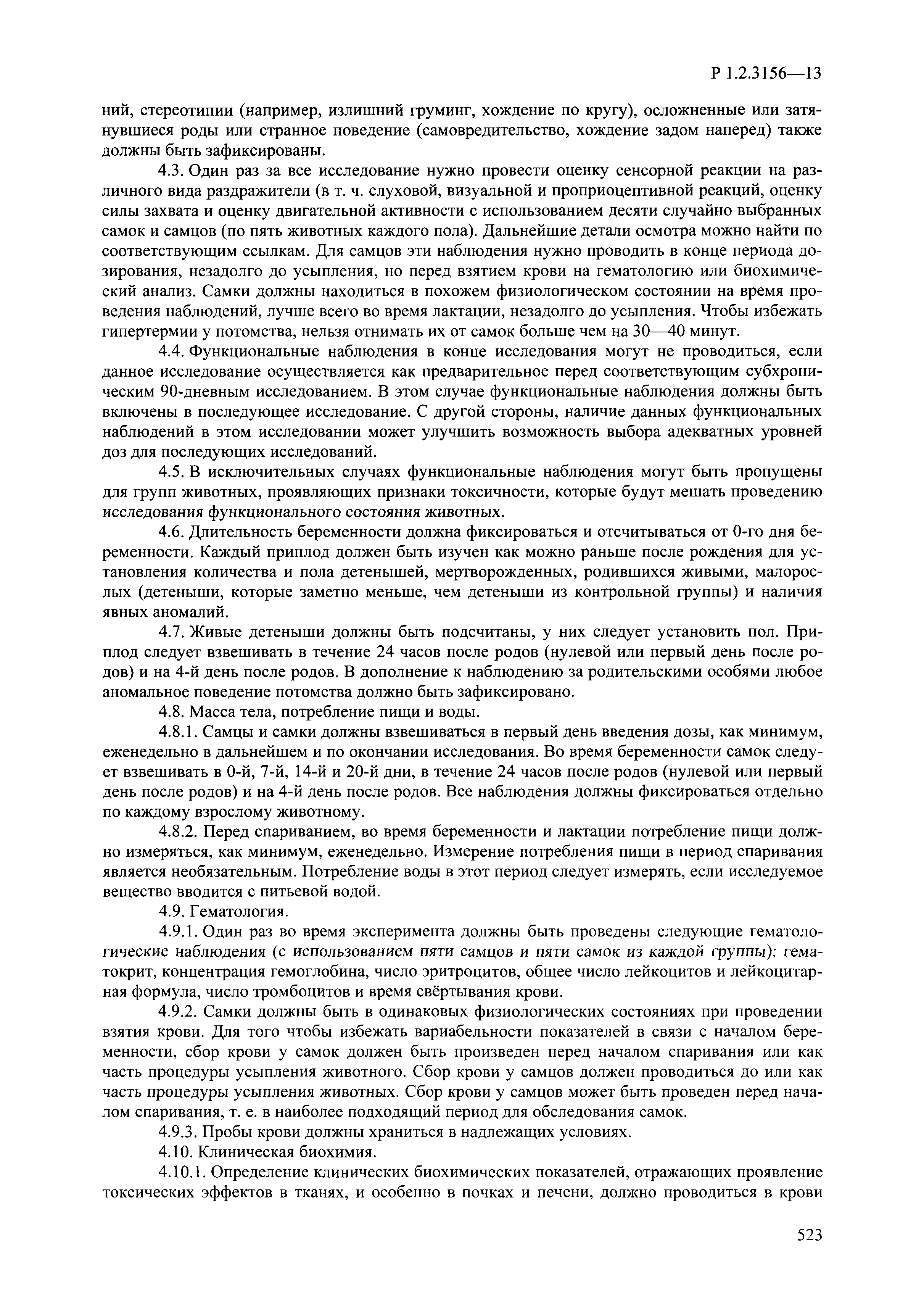 Р 1.2.3156—13

ний, стереотипии (например, излишний груминг, хождение по кругу), осложненные или затянувшиеся роды или странное поведение (самовредительство, хождение задом наперед) также должны быть зафиксированы.

4.3. Один раз за все исследование нужно провести оценку сенсорной реакции на различного вида раздражители (в т. ч. слуховой, визуальной и проприоцептивной реакций, оценку силы захвата и оценку двигательной активности с использованием десяти случайно выбранных самок и самцов (по пять животных каждого пола). Дальнейшие детали осмотра можно найти по соответствующим ссылкам. Для самцов эти наблюдения нужно проводить в конце периода дозирования, незадолго до усыпления, но перед взятием крови на гематологию или биохимический анализ. Самки должны находиться в похожем физиологическом состоянии на время проведения наблюдений, лучше всего во время лактации, незадолго до усыпления. Чтобы избежать гипертермии у потомства, нельзя отнимать их от самок больше чем на 30—40 минут.

4.4. Функциональные наблюдения в конце исследования могут не проводиться, если данное исследование осуществляется как предварительное перед соответствующим субхроническим 90-дневным исследованием. В этом случае функциональные наблюдения должны быть включены в последующее исследование. С другой стороны, наличие данных функциональных наблюдений в этом исследовании может улучшить возможность выбора адекватных уровней доз для последующих исследований.

4.5. В исключительных случаях функциональные наблюдения могут быть пропущены для групп животных, проявляющих признаки токсичности, которые будут мешать проведению исследования функционального состояния животных.

4.6. Длительность беременности должна фиксироваться и отсчитываться от 0-го дня беременности. Каждый приплод должен быть изучен как можно раньше после рождения для установления количества и пола детенышей, мертворожденных, родившихся живыми, малорослых (детеныши, которые заметно меньше, чем детеныши из контрольной группы) и наличия явных аномалий.

4.7. Живые детеныши должны быть подсчитаны, у них следует установить пол. Приплод следует взвешивать в течение 24 часов после родов (нулевой или первый день после родов) и на 4-й день после родов. В дополнение к наблюдению за родительскими особями любое аномальное поведение потомства должно быть зафиксировано.

4.8. Масса тела, потребление пищи и воды.

4.8.1. Самцы и самки должны взвешиваться в первый день введения дозы, как минимум, еженедельно в дальнейшем и по окончании исследования. Во время беременности самок следует взвешивать в 0-й, 7-й, 14-й и 20-й дни, в течение 24 часов после родов (нулевой или первый день после родов) и на 4-й день после родов. Все наблюдения должны фиксироваться отдельно по каждому взрослому животному.

4.8.2. Перед спариванием, во время беременности и лактации потребление пищи должно измеряться, как минимум, еженедельно. Измерение потребления пищи в период спаривания является необязательным. Потребление воды в этот период следует измерять, если исследуемое вещество вводится с питьевой водой.

4.9. Гематология.

4.9.1. Один раз во время эксперимента должны быть проведены следующие гематологические наблюдения (с использованием пяти самцов и пяти самок из каждой группы): гематокрит, концентрация гемоглобина, число эритроцитов, общее число лейкоцитов и лейкоцитарная формула, число тромбоцитов и время свёртывания крови.

4.9.2. Самки должны быть в одинаковых физиологических состояниях при проведении взятия крови. Для того чтобы избежать вариабельности показателей в связи с началом беременности, сбор крови у самок должен быть произведен перед началом спаривания или как часть процедуры усыпления животного. Сбор крови у самцов должен проводиться до или как часть процедуры усыпления животных. Сбор крови у самцов может быть проведен перед началом спаривания, т. е. в наиболее подходящий период для обследования самок.

4.9.3. Пробы крови должны храниться в надлежащих условиях.

4.10. Клиническая биохимия.

4.10.1. Определение клинических биохимических показателей, отражающих проявление токсических эффектов в тканях, и особенно в почках и печени, должно проводиться в крови

523